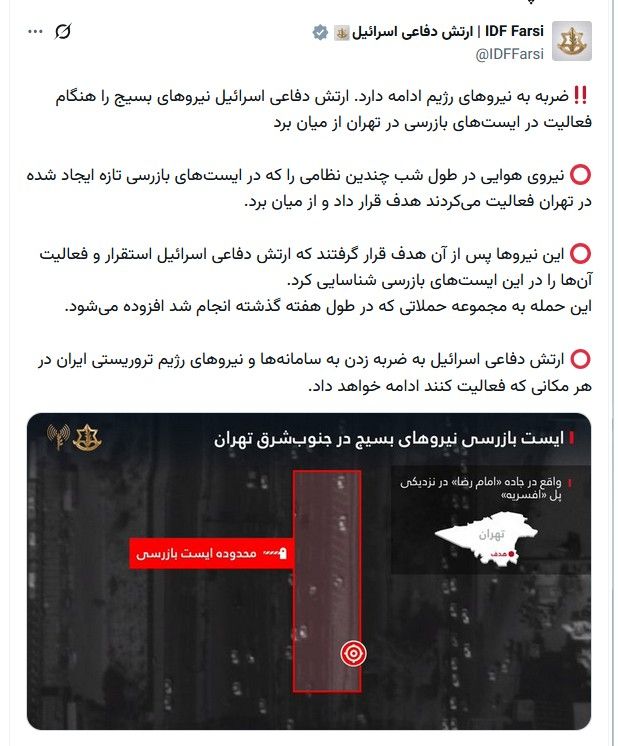 IDF Farsi | ارتش دفاعی اسرائیل
@IDFFarsi

‼️ضربه به نیروهای رژیم ادامه دارد. ارتش دفاعی اسرائیل نیروهای بسیج را هنگام فعالیت در ایست‌های بازرسی در تهران از میان برد

⭕ نیروی هوایی در طول شب چندین نظامی را که در ایست‌های بازرسی تازه ایجاد شده در تهران فعالیت می‌کردند هدف قرار داد و از میان برد.

⭕ این نیروها پس از آن هدف قرار گرفتند که ارتش دفاعی اسرائیل استقرار و فعالیت آن‌ها را در این ایست‌های بازرسی شناسایی کرد.
این حمله به مجموعه حملاتی که در طول هفته گذشته انجام شد افزوده می‌شود.

⭕ ارتش دفاعی اسرائیل به ضربه زدن به سامانه‌ها و نیروهای رژیم تروریستی ایران در هر مکانی که فعالیت کنند ادامه خواهد داد.

ایست بازرسی نیروهای بسیج در جنوب‌شرق تهران

واقع در جاده «امام رضا» در نزدیکی پل «افسریه»

تهران

هدف

محدوده ایست بازرسی